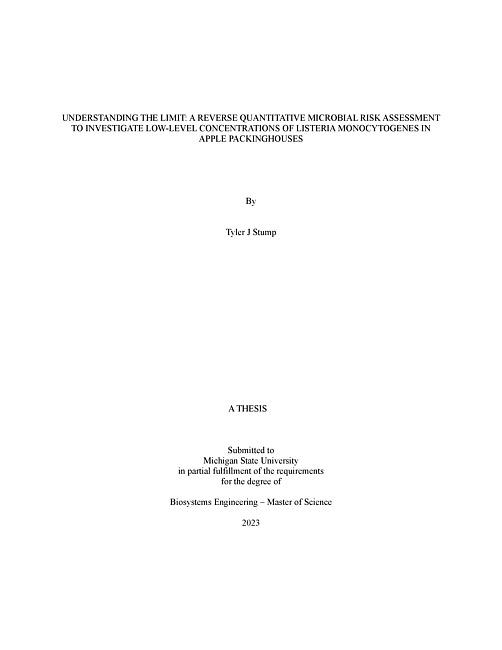 UNDERSTANDING THE LIMIT: A REVERSE QUANTITATIVE MICROBIAL RISK ASSESSMENT TO INVESTIGATE LOW-LEVEL CONCENTRATIONS OF LISTERIA MONOCYTOGENES IN APPLE PACKINGHOUSES

By

Tyler J Stump

A THESIS

Submitted to
Michigan State University
in partial fulfillment of the requirements
for the degree of

Biosystems Engineering – Master of Science

2023